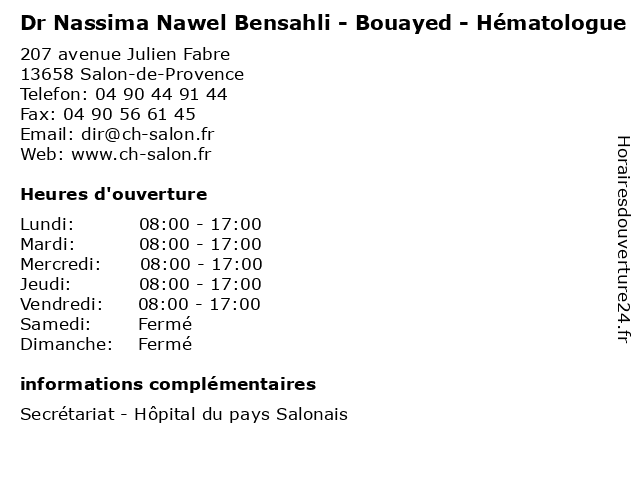 Dr Nassima Nawel Bensahli - Bouayed - Hématologue

207 avenue Julien Fabre
13658 Salon-de-Provence
Telefon: 04 90 44 91 44
Fax: 04 90 56 61 45
Email: dir@ch-salon.fr
Web: www.ch-salon.fr

Heures d'ouverture

Lundi: 08:00 - 17:00
Mardi: 08:00 - 17:00
Mercredi: 08:00 - 17:00
Jeudi: 08:00 - 17:00
Vendredi: 08:00 - 17:00
Samedi: Fermé
Dimanche: Fermé

informations complémentaires

Secrétariat - Hôpital du pays Salonais

Horairesdouverture24.fr